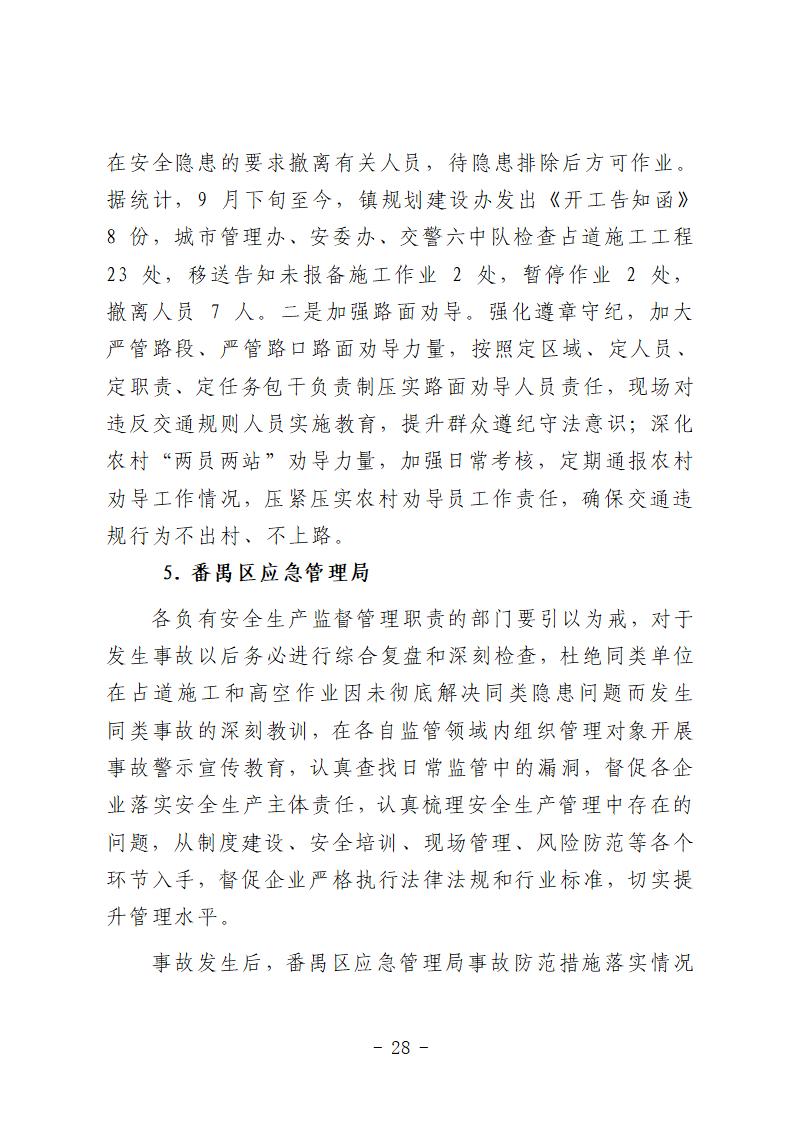 在安全隐患的要求撤离有关人员，待隐患排除后方可作业。据统计，9 月下旬至今，镇规划建设办发出《开工告知函》8 份，城市管理办、安委办、交警六中队检查占道施工工程 23 处，移送告知未报备施工作业 2 处，暂停作业 2 处，撤离人员 7 人。二是加强路面劝导。强化遵章守纪，加大严管路段、严管路口路面劝导力量，按照定区域、定人员、定职责、定任务包干负责制压实路面劝导人员责任，现场对违反交通规则人员实施教育，提升群众遵纪守法意识；深化农村“两员两站”劝导力量，加强日常考核，定期通报农村劝导工作情况，压紧压实农村劝导员工作责任，确保交通违规行为不出村、不上路。

5. 番禺区应急管理局

各负有安全生产监督管理职责的部门要引以为戒，对于发生事故以后务必进行综合复盘和深刻检查，杜绝同类单位在占道施工和高空作业因未彻底解决同类隐患问题而发生同类事故的深刻教训，在各自监管领域内组织管理对象开展事故警示宣传教育，认真查找日常监管中的漏洞，督促各企业落实安全生产主体责任，认真梳理安全生产管理中存在的问题，从制度建设、安全培训、现场管理、风险防范等各个环节入手，督促企业严格执行法律法规和行业标准，切实提升管理水平。

事故发生后，番禺区应急管理局事故防范措施落实情况

- 28 -